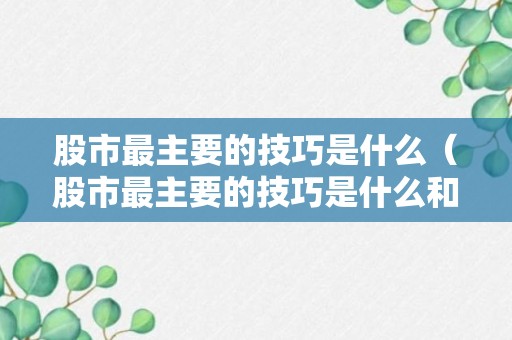 股市最主要的技巧是什么（股市最主要的技巧是什么和